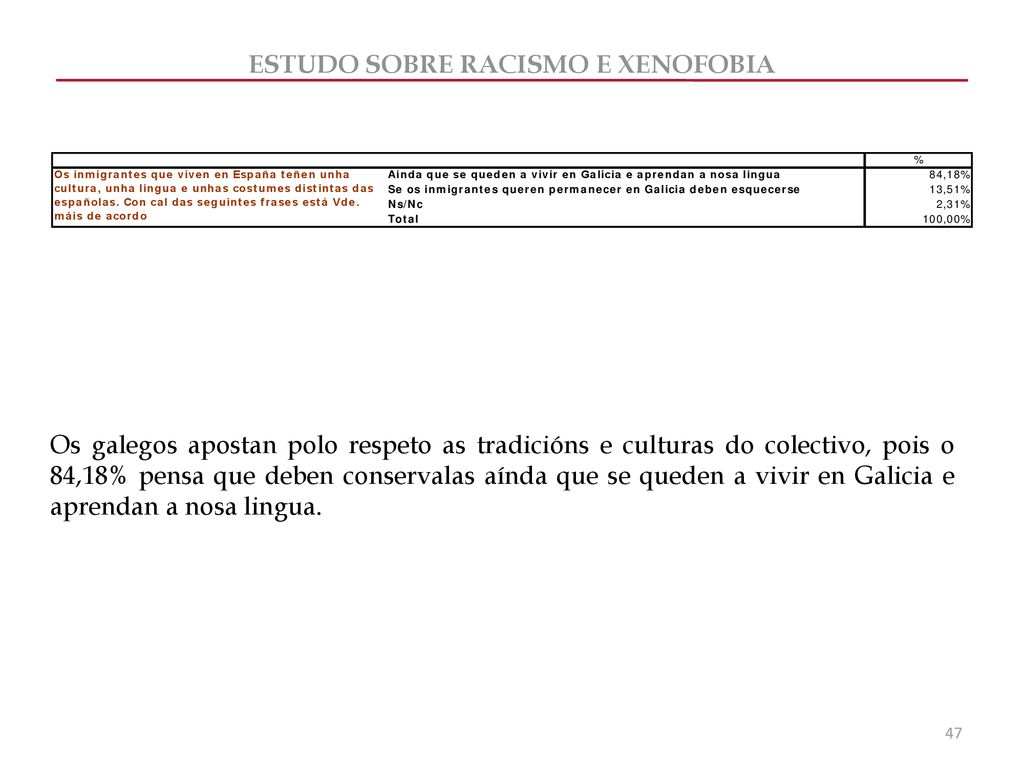 ESTUDO SOBRE RACISMO E XENOFOBIA

| | | % |
|---|---|---|
| Os inmigrantes que viven en España teñen unha cultura, unha lingua e unhas costumes distintas das españolas. Con cal das seguintes frases está Vde. máis de acordo | Aínda que se queden a vivir en Galicia e aprendan a nosa lingua | 84,18% |
| | Se os inmigrantes queren permanecer en Galicia deben esquecerse | 13,51% |
| | Ns/Nc | 2,31% |
| | Total | 100,00% |

Os galegos apostan polo respeto as tradicións e culturas do colectivo, pois o 84,18% pensa que deben conservalas aínda que se queden a vivir en Galicia e aprendan a nosa lingua.

47